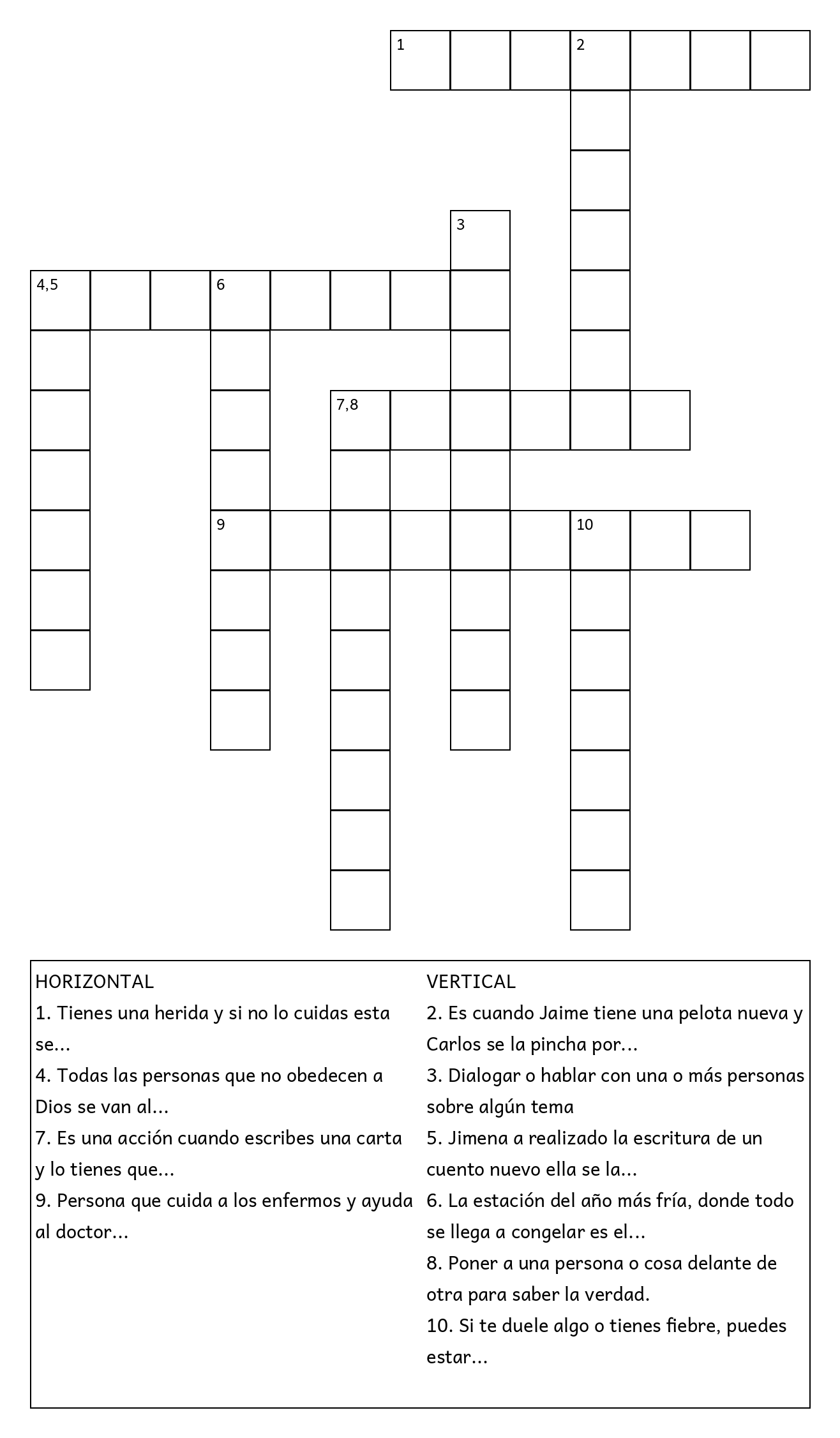 1 2
3
4,5 6
7,8
9 10

HORIZONTAL
1. Tienes una herida y si no lo cuidas esta se...
4. Todas las personas que no obedecen a Dios se van al...
7. Es una acción cuando escribes una carta y lo tienes que...
9. Persona que cuida a los enfermos y ayuda al doctor...

VERTICAL
2. Es cuando Jaime tiene una pelota nueva y Carlos se la pincha por...
3. Dialogar o hablar con una o más personas sobre algún tema
5. Jimena a realizado la escritura de un cuento nuevo ella se la...
6. La estación del año más fría, donde todo se llega a congelar es el...
8. Poner a una persona o cosa delante de otra para saber la verdad.
10. Si te duele algo o tienes fiebre, puedes estar...